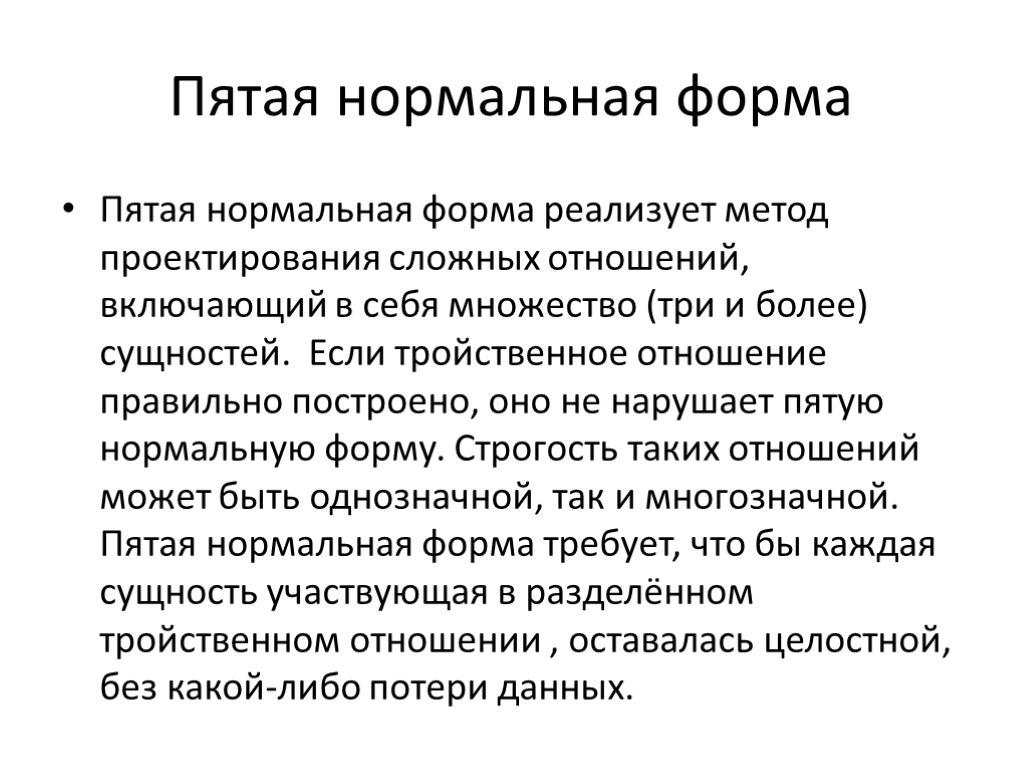 Пятая нормальная форма

• Пятая нормальная форма реализует метод проектирования сложных отношений, включающий в себя множество (три и более) сущностей. Если тройственное отношение правильно построено, оно не нарушает пятую нормальную форму. Строгость таких отношений может быть однозначной, так и многозначной. Пятая нормальная форма требует, что бы каждая сущность участвующая в разделённом тройственном отношении , оставалась целостной, без какой-либо потери данных.